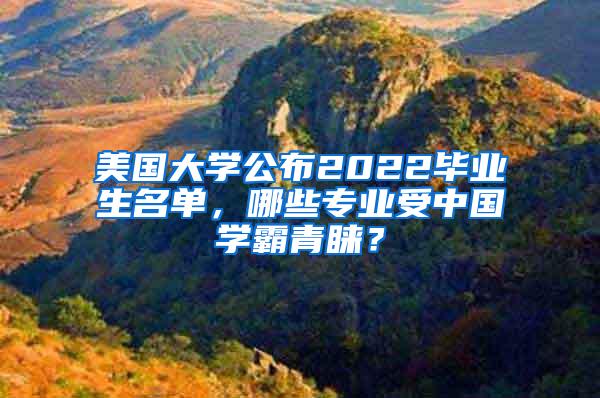 美国大学公布2022毕业生名单，哪些专业受中国学霸青睐？